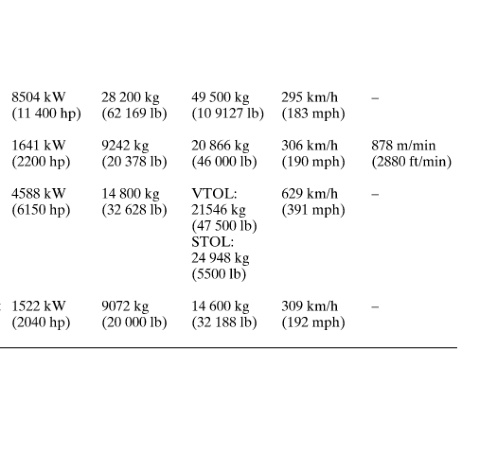 | 8504 kW (11 400 hp) | 28 200 kg (62 169 lb) | 49 500 kg (10 9127 lb) | 295 km/h (183 mph) | – |
|---|---|---|---|---|
| 1641 kW (2200 hp) | 9242 kg (20 378 lb) | 20 866 kg (46 000 lb) | 306 km/h (190 mph) | 878 m/min (2880 ft/min) |
| 4588 kW (6150 hp) | 14 800 kg (32 628 lb) | VTOL: 21546 kg (47 500 lb) STOL: 24 948 kg (5500 lb) | 629 km/h (391 mph) | – |
| 1522 kW (2040 hp) | 9072 kg (20 000 lb) | 14 600 kg (32 188 lb) | 309 km/h (192 mph) | – |